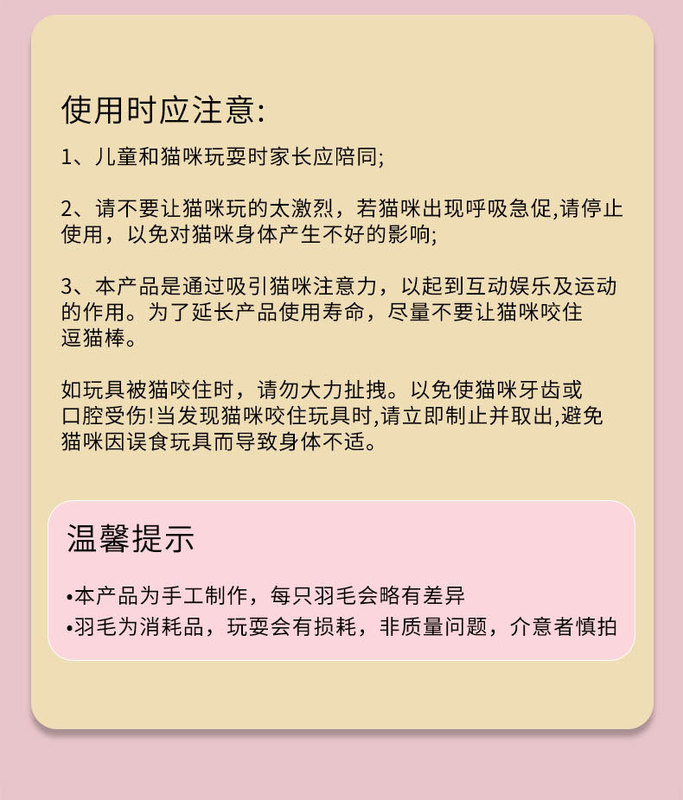 使用时应注意:

1、儿童和猫咪玩耍时家长应陪同;

2、请不要让猫咪玩的太激烈，若猫咪出现呼吸急促,请停止使用，以免对猫咪身体产生不好的影响;

3、本产品是通过吸引猫咪注意力，以起到互动娱乐及运动的作用。为了延长产品使用寿命，尽量不要让猫咪咬住逗猫棒。

如玩具被猫咬住时，请勿大力扯拽。以免使猫咪牙齿或口腔受伤!当发现猫咪咬住玩具时,请立即制止并取出,避免猫咪因误食玩具而导致身体不适。

温馨提示

•本产品为手工制作，每只羽毛会略有差异
•羽毛为消耗品，玩耍会有损耗，非质量问题，介意者慎拍